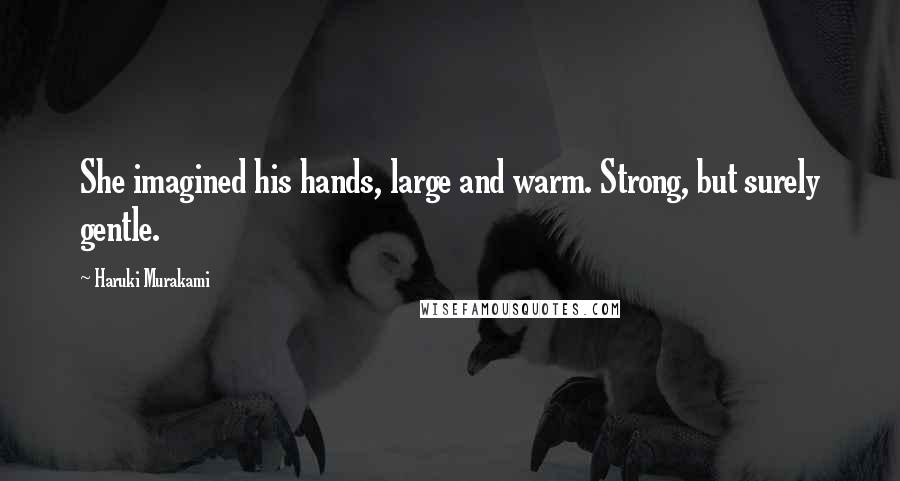 She imagined his hands, large and warm. Strong, but surely gentle.

~ Haruki Murakami

WISEFAMOUSQUOTES.COM